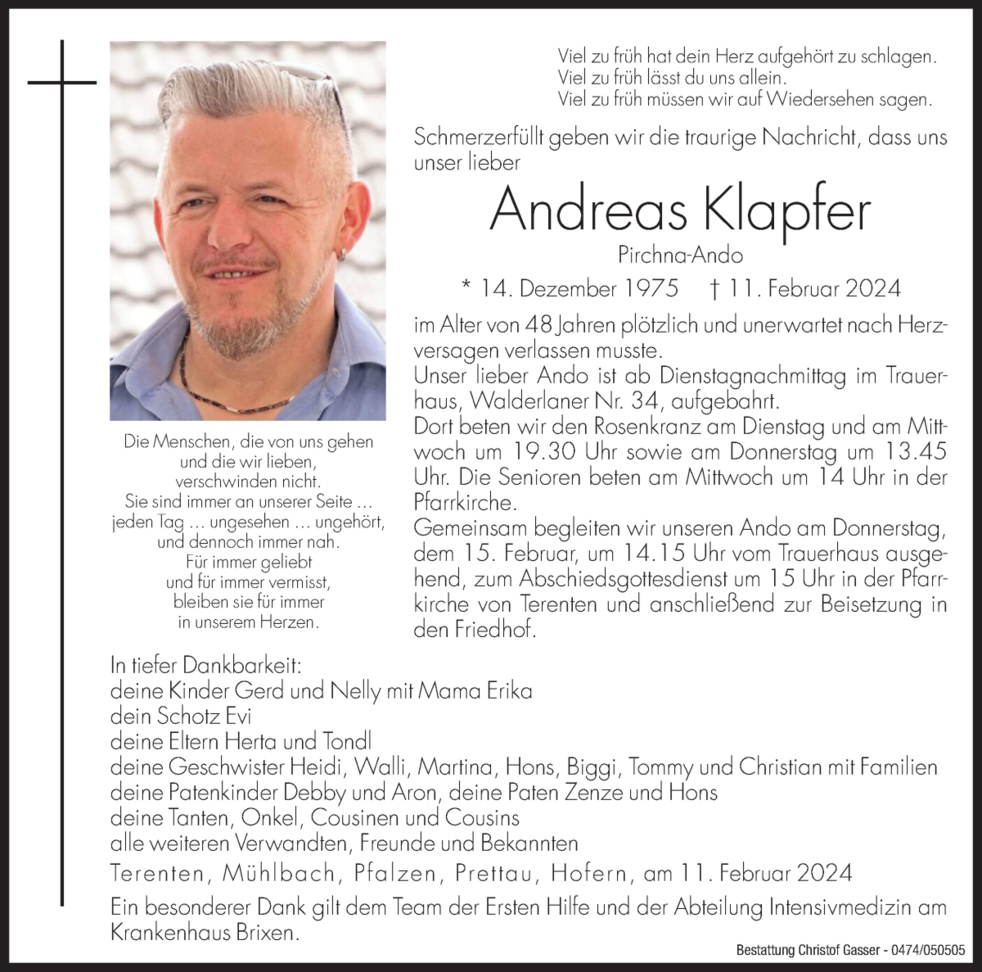 Viel zu früh hat dein Herz aufgehört zu schlagen.
Viel zu früh lässt du uns allein.
Viel zu früh müssen wir auf Wiedersehen sagen.

Schmerzerfüllt geben wir die traurige Nachricht, dass uns unser lieber

Andreas Klapfer
Pirchna-Ando

* 14. Dezember 1975 † 11. Februar 2024

im Alter von 48 Jahren plötzlich und unerwartet nach Herzversagen verlassen musste.
Unser lieber Ando ist ab Dienstagnachmittag im Trauerhaus, Walderlaner Nr. 34, aufgebahrt.
Dort beten wir den Rosenkranz am Dienstag und am Mittwoch um 19.30 Uhr sowie am Donnerstag um 13.45 Uhr. Die Senioren beten am Mittwoch um 14 Uhr in der Pfarrkirche.
Gemeinsam begleiten wir unseren Ando am Donnerstag, dem 15. Februar, um 14.15 Uhr vom Trauerhaus ausgehend, zum Abschiedsgottesdienst um 15 Uhr in der Pfarrkirche von Terenten und anschließend zur Beisetzung in den Friedhof.

Die Menschen, die von uns gehen
und die wir lieben,
verschwinden nicht.
Sie sind immer an unserer Seite …
jeden Tag … ungesehen … ungehört,
und dennoch immer nah.
Für immer geliebt
und für immer vermisst,
bleiben sie für immer
in unserem Herzen.

In tiefer Dankbarkeit:
deine Kinder Gerd und Nelly mit Mama Erika
dein Schotz Evi
deine Eltern Herta und Tondl
deine Geschwister Heidi, Walli, Martina, Hons, Biggi, Tommy und Christian mit Familien
deine Patenkinder Debby und Aron, deine Paten Zenze und Hons
deine Tanten, Onkel, Cousinen und Cousins
alle weiteren Verwandten, Freunde und Bekannten

Terenten, Mühlbach, Pfalzen, Prettau, Hofern, am 11. Februar 2024

Ein besonderer Dank gilt dem Team der Ersten Hilfe und der Abteilung Intensivmedizin am Krankenhaus Brixen.

Bestattung Christof Gasser - 0474/050505